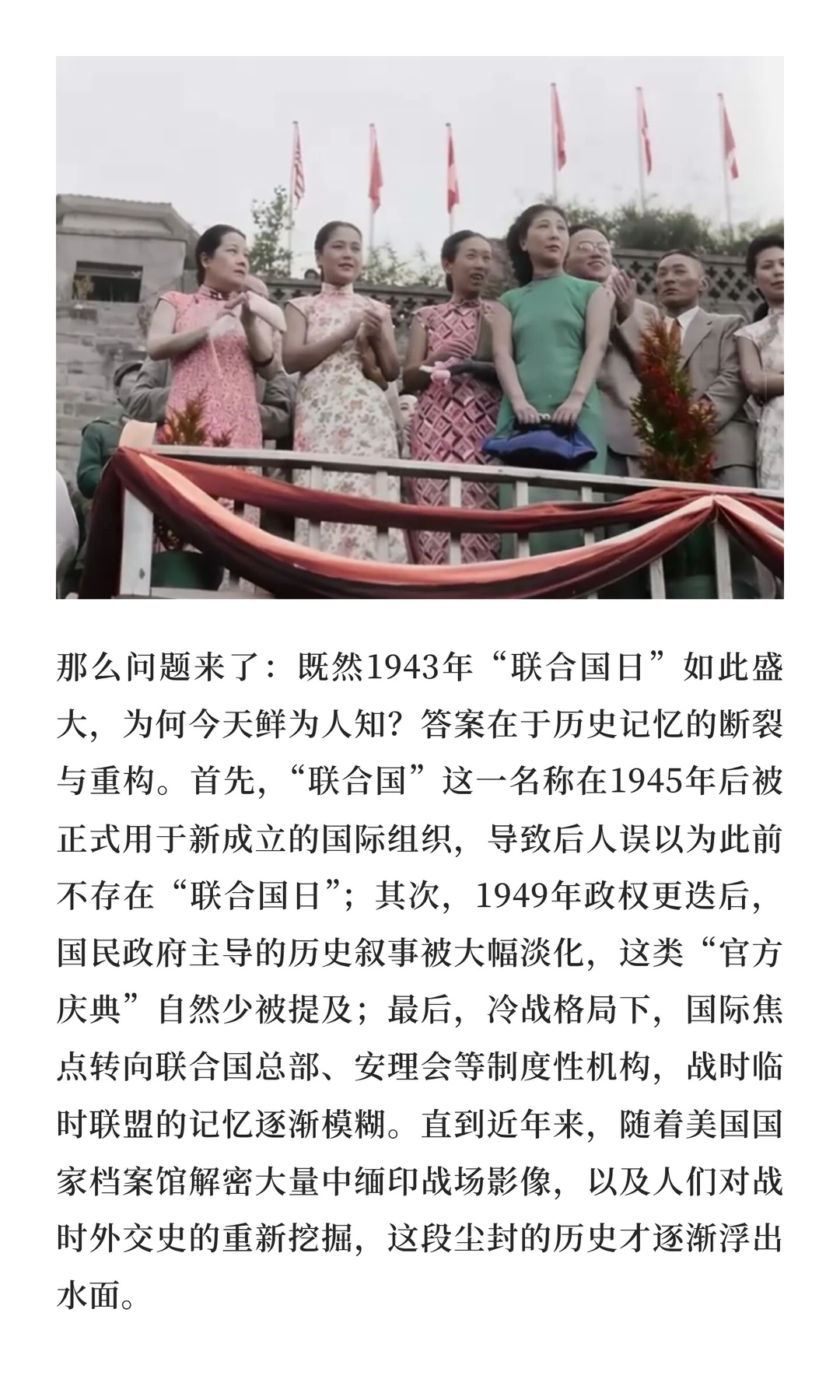 那么问题来了：既然1943年“联合国日”如此盛大，为何今天鲜为人知？答案在于历史记忆的断裂与重构。首先，“联合国”这一名称在1945年后被正式用于新成立的国际组织，导致后人误以为此前不存在“联合国日”；其次，1949年政权更迭后，国民政府主导的历史叙事被大幅淡化，这类“官方庆典”自然少被提及；最后，冷战格局下，国际焦点转向联合国总部、安理会等制度性机构，战时临时联盟的记忆逐渐模糊。直到近年来，随着美国国家档案馆解密大量中缅印战场影像，以及人们对战时外交史的重新挖掘，这段尘封的历史才逐渐浮出水面。